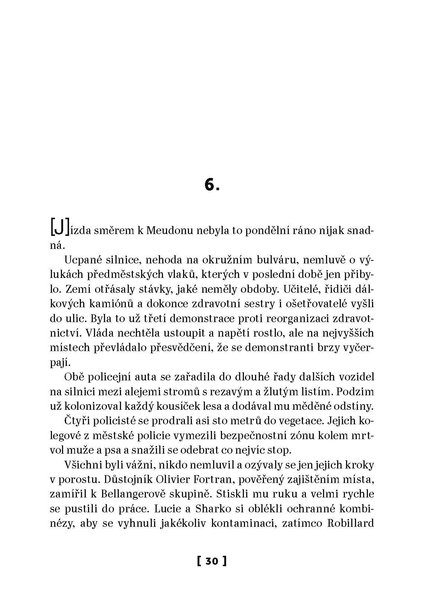 6.

[J]ízda směrem k Meudonu nebyla to pondělní ráno nijak snadná.

Ucpané silnice, nehoda na okružním bulváru, nemluvě o výlukách předměstských vlaků, kterých v poslední době jen přibylo. Zemí otřásaly stávky, jaké neměly obdoby. Učitelé, řidiči dálkových kamiónů a dokonce zdravotní sestry i ošetřovatelé vyšli do ulic. Byla to už třetí demonstrace proti reorganizaci zdravotnictví. Vláda nechtěla ustoupit a napětí rostlo, ale na nejvyšších místech převládalo přesvědčení, že se demonstranti brzy vyčerpají.

Obě policejní auta se zařadila do dlouhé řady dalších vozidel na silnici mezi alejemi stromů s rezavým a žlutým listím. Podzim už kolonizoval každý kousíček lesa a dodával mu měděné odstíny.

Čtyři policisté se prodrali asi sto metrů do vegetace. Jejich kolegové z městské policie vymezili bezpečnostní zónu kolem mrtvol muže a psa a snažili se odebrat co nejvíc stop.

Všichni byli vážní, nikdo nemluvil a ozývaly se jen jejich kroky v porostu. Důstojník Olivier Fortran, pověřený zajištěním místa, zamířil k Bellangerově skupině. Stiskli mu ruku a velmi rychle se pustili do práce. Lucie a Sharko si oblékli ochranné kombinézy, aby se vyhnuli jakékoliv kontaminaci, zatímco Robillard

[ 30 ]